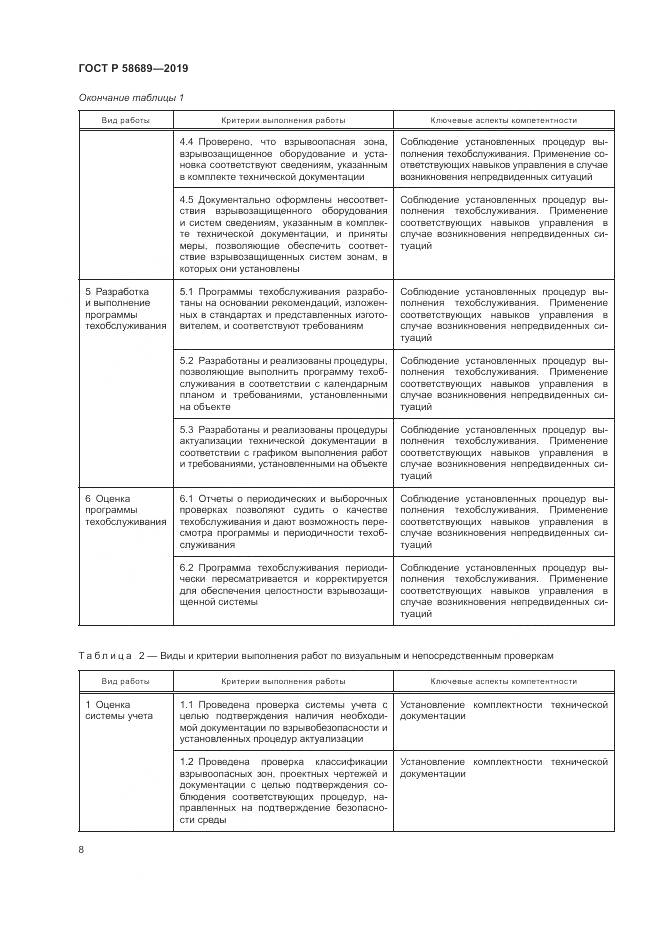 ГОСТ Р 58689—2019

Окончание таблицы 1

| Вид работы | Критерии выполнения работы | Ключевые аспекты компетентности |
|---|---|---|
| | 4.4 Проверено, что взрывоопасная зона, взрывозащищенное оборудование и установка соответствуют сведениям, указанным в комплекте технической документации | Соблюдение установленных процедур выполнения техобслуживания. Применение соответствующих навыков управления в случае возникновения непредвиденных ситуаций |
| | 4.5 Документально оформлены несоответствия взрывозащищенного оборудования и систем сведениям, указанным в комплекте технической документации, и приняты меры, позволяющие обеспечить соответствие взрывозащищенных систем зонам, в которых они установлены | Соблюдение установленных процедур выполнения техобслуживания. Применение соответствующих навыков управления в случае возникновения непредвиденных ситуаций |
| 5 Разработка и выполнение программы техобслуживания | 5.1 Программы техобслуживания разработаны на основании рекомендаций, изложенных в стандартах и представленных изготовителем, и соответствуют требованиям | Соблюдение установленных процедур выполнения техобслуживания. Применение соответствующих навыков управления в случае возникновения непредвиденных ситуаций |
| | 5.2 Разработаны и реализованы процедуры, позволяющие выполнить программу техобслуживания в соответствии с календарным планом и требованиями, установленными на объекте | Соблюдение установленных процедур выполнения техобслуживания. Применение соответствующих навыков управления в случае возникновения непредвиденных ситуаций |
| | 5.3 Разработаны и реализованы процедуры актуализации технической документации в соответствии с графиком выполнения работ и требованиями, установленными на объекте | Соблюдение установленных процедур выполнения техобслуживания. Применение соответствующих навыков управления в случае возникновения непредвиденных ситуаций |
| 6 Оценка программы техобслуживания | 6.1 Отчеты о периодических и выборочных проверках позволяют судить о качестве техобслуживания и дают возможность пересмотра программы и периодичности техобслуживания | Соблюдение установленных процедур выполнения техобслуживания. Применение соответствующих навыков управления в случае возникновения непредвиденных ситуаций |
| | 6.2 Программа техобслуживания периодически пересматривается и корректируется для обеспечения целостности взрывозащищенной системы | Соблюдение установленных процедур выполнения техобслуживания. Применение соответствующих навыков управления в случае возникновения непредвиденных ситуаций |

Таблица 2 — Виды и критерии выполнения работ по визуальным и непосредственным проверкам

| Вид работы | Критерии выполнения работы | Ключевые аспекты компетентности |
|---|---|---|
| 1 Оценка системы учета | 1.1 Проведена проверка системы учета с целью подтверждения наличия необходимой документации по взрывобезопасности и установленных процедур актуализации | Установление комплектности технической документации |
| | 1.2 Проведена проверка классификации взрывоопасных зон, проектных чертежей и документации с целью подтверждения соблюдения соответствующих процедур, направленных на подтверждение безопасности среды | Установление комплектности технической документации |

8